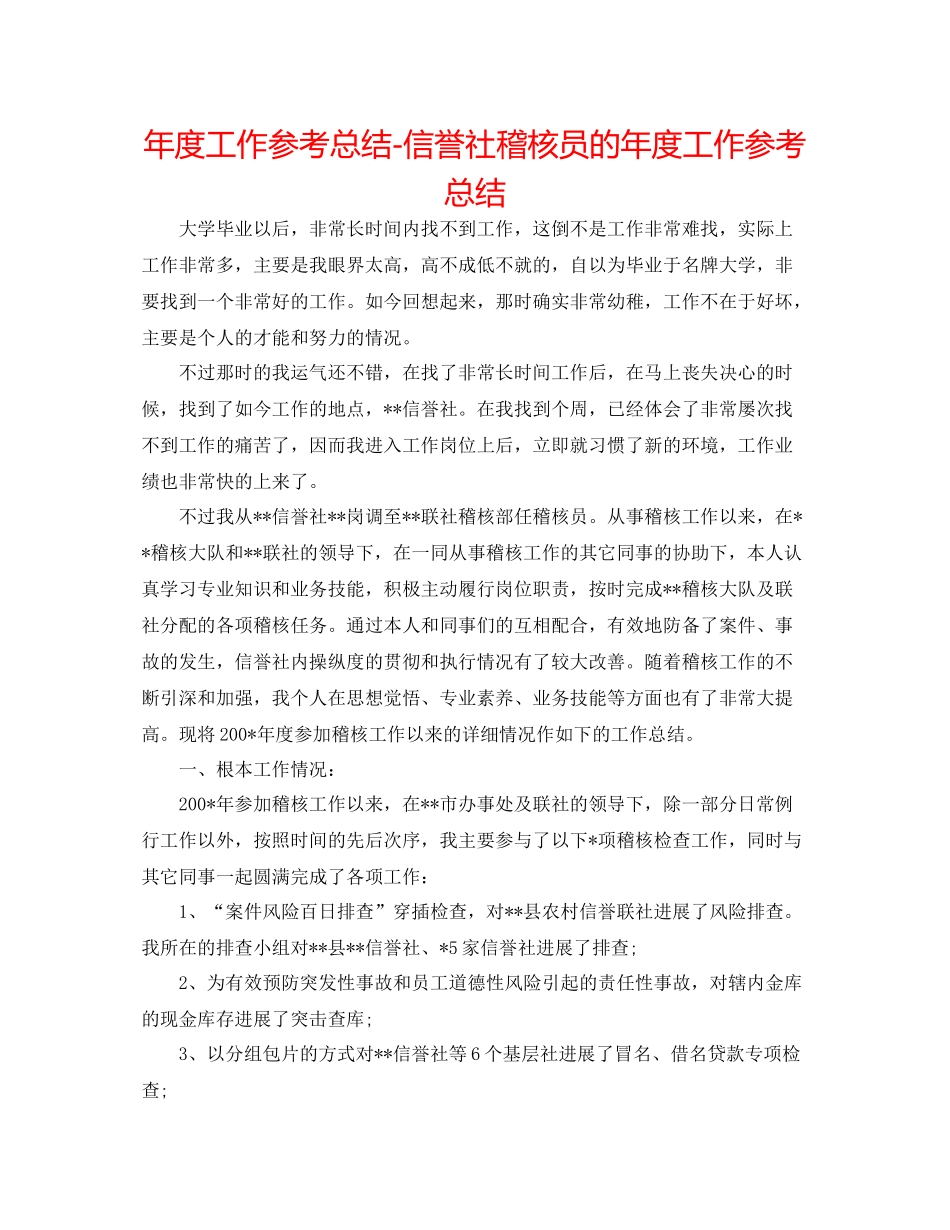 年度工作参考总结-信誉社稽核员的年度工作参考总结

大学毕业以后，非常长时间内找不到工作，这倒不是工作非常难找，实际上工作非常多，主要是我眼界太高，高不成低不就的，自以为毕业于名牌大学，非要找到一个非常好的工作。如今回想起来，那时确实非常幼稚，工作不在于好坏，主要是个人的才能和努力的情况。

不过那时的我运气还不错，在找了非常长时间工作后，在马上丧失决心的时候，找到了如今工作的地点，**信誉社。在我找到个周，已经体会了非常屡次找不到工作的痛苦了，因而我进入工作岗位上后，立即就习惯了新的环境，工作业绩也非常快的上来了。

不过我从**信誉社**岗调至**联社稽核部任稽核员。从事稽核工作以来，在**稽核大队和**联社的领导下，在一同从事稽核工作的其它同事的协助下，本人认真学习专业知识和业务技能，积极主动履行岗位职责，按时完成**稽核大队及联社分配的各项稽核任务。通过本人和同事们的互相配合，有效地防备了案件、事故的发生，信誉社内操纵度的贯彻和执行情况有了较大改善。随着稽核工作的不断引深和加强，我个人在思想觉悟、专业素养、业务技能等方面也有了非常大提高。现将200*年度参加稽核工作以来的详细情况作如下的工作总结。

一、根本工作情况：

200*年参加稽核工作以来，在**市办事处及联社的领导下，除一部分日常例行工作以外，按照时间的先后次序，我主要参与了以下*项稽核检查工作，同时与其它同事一起圆满完成了各项工作：

1、“案件风险百日排查”穿插检查，对**县农村信誉联社进展了风险排查。我所在的排查小组对**县**信誉社、*5家信誉社进展了排查；

2、为有效预防突发性事故和员工道德性风险引起的责任性事故，对辖内金库的现金库存进展了突击查库；

3、以分组包片的方式对**信誉社等6个基层社进展了冒名、借名贷款专项检查；